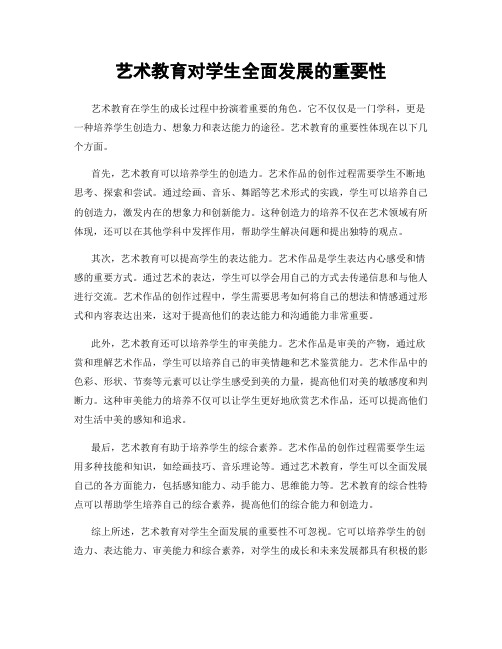 艺术教育对学生全面发展的重要性

艺术教育在学生的成长过程中扮演着重要的角色。它不仅仅是一门学科，更是一种培养学生创造力、想象力和表达能力的途径。艺术教育的重要性体现在以下几个方面。

首先，艺术教育可以培养学生的创造力。艺术作品的创作过程需要学生不断地思考、探索和尝试。通过绘画、音乐、舞蹈等艺术形式的实践，学生可以培养自己的创造力，激发内在的想象力和创新能力。这种创造力的培养不仅在艺术领域有所体现，还可以在其他学科中发挥作用，帮助学生解决问题和提出独特的观点。

其次，艺术教育可以提高学生的表达能力。艺术作品是学生表达内心感受和情感的重要方式。通过艺术的表达，学生可以学会用自己的方式去传递信息和与他人进行交流。艺术作品的创作过程中，学生需要思考如何将自己的想法和情感通过形式和内容表达出来，这对于提高他们的表达能力和沟通能力非常重要。

此外，艺术教育还可以培养学生的审美能力。艺术作品是审美的产物，通过欣赏和理解艺术作品，学生可以培养自己的审美情趣和艺术鉴赏能力。艺术作品中的色彩、形状、节奏等元素可以让学生感受到美的力量，提高他们对美的敏感度和判断力。这种审美能力的培养不仅可以让学生更好地欣赏艺术作品，还可以提高他们对生活中美的感知和追求。

最后，艺术教育有助于培养学生的综合素养。艺术作品的创作过程需要学生运用多种技能和知识，如绘画技巧、音乐理论等。通过艺术教育，学生可以全面发展自己的各方面能力，包括感知能力、动手能力、思维能力等。艺术教育的综合性特点可以帮助学生培养自己的综合素养，提高他们的综合能力和创造力。

综上所述，艺术教育对学生全面发展的重要性不可忽视。它可以培养学生的创造力、表达能力、审美能力和综合素养，对学生的成长和未来发展都具有积极的影